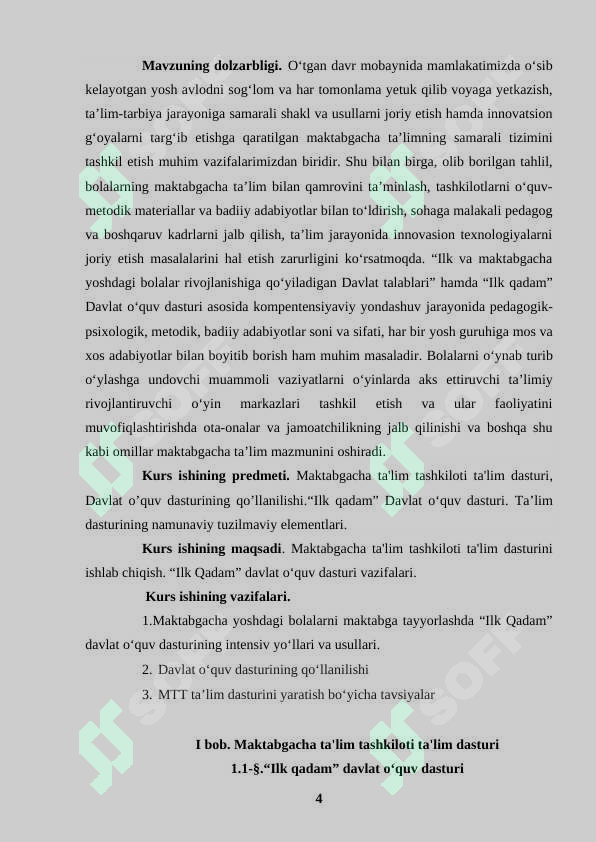 **Mavzuning dolzarbligi.** O‘tgan davr mobaynida mamlakatimizda o‘sib kelayotgan yosh avlodni sog‘lom va har tomonlama yetuk qilib voyaga yetkazish, ta’lim-tarbiya jarayoniga samarali shakl va usullarni joriy etish hamda innovatsion g‘oyalarni targ‘ib etishga qaratilgan maktabgacha ta’limning samarali tizimini tashkil etish muhim vazifalarimizdan biridir. Shu bilan birga, olib borilgan tahlil, bolalarning maktabgacha ta’lim bilan qamrovini ta’minlash, tashkilotlarni o‘quv-metodik materiallar va badiiy adabiyotlar bilan to‘ldirish, sohaga malakali pedagog va boshqaruv kadrlarni jalb qilish, ta’lim jarayonida innovasion texnologiyalarni joriy etish masalalarini hal etish zarurligini ko‘rsatmoqda. “Ilk va maktabgacha yoshdagi bolalar rivojlanishiga qo‘yiladigan Davlat talablari” hamda “Ilk qadam” Davlat o‘quv dasturi asosida kompentensiyaviy yondashuv jarayonida pedagogik-psixologik, metodik, badiiy adabiyotlar soni va sifati, har bir yosh guruhiga mos va xos adabiyotlar bilan boyitib borish ham muhim masaladir. Bolalarni o‘ynab turib o‘ylashga undovchi muammoli vaziyatlarni o‘yinlarda aks ettiruvchi ta’limiy rivojlantiruvchi o‘yin markazlari tashkil etish va ular faoliyatini muvofiqlashtirishda ota-onalar va jamoatchilikning jalb qilinishi va boshqa shu kabi omillar maktabgacha ta’lim mazmunini oshiradi.

**Kurs ishining predmeti.** Maktabgacha ta'lim tashkiloti ta'lim dasturi, Davlat o’quv dasturining qo’llanilishi.“Ilk qadam” Davlat o‘quv dasturi. Ta’lim dasturining namunaviy tuzilmaviy elementlari.

**Kurs ishining maqsadi**. Maktabgacha ta'lim tashkiloti ta'lim dasturini ishlab chiqish. “Ilk Qadam” davlat o‘quv dasturi vazifalari.

**Kurs ishining vazifalari.**

1.Maktabgacha yoshdagi bolalarni maktabga tayyorlashda “Ilk Qadam” davlat o‘quv dasturining intensiv yo‘llari va usullari.

2. Davlat o‘quv dasturining qo‘llanilishi

3. MTT ta’lim dasturini yaratish bo‘yicha tavsiyalar

**I bob. Maktabgacha ta'lim tashkiloti ta'lim dasturi**

**1.1-§.“Ilk qadam” davlat o‘quv dasturi**

4